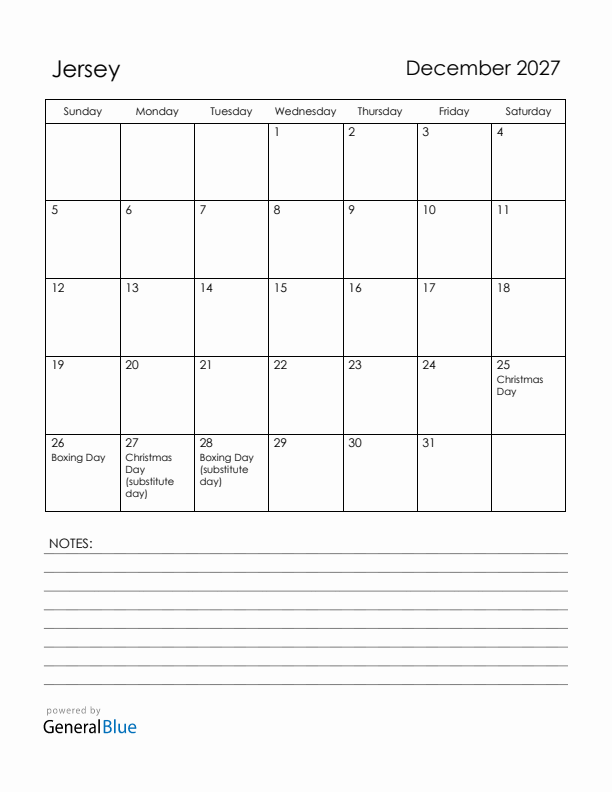 Jersey

December 2027

| Sunday | Monday | Tuesday | Wednesday | Thursday | Friday | Saturday |
|---|---|---|---|---|---|---|
| | | | 1 | 2 | 3 | 4 |
| 5 | 6 | 7 | 8 | 9 | 10 | 11 |
| 12 | 13 | 14 | 15 | 16 | 17 | 18 |
| 19 | 20 | 21 | 22 | 23 | 24 | 25 Christmas Day |
| 26 Boxing Day | 27 Christmas Day (substitute day) | 28 Boxing Day (substitute day) | 29 | 30 | 31 | |

NOTES:

powered by
GeneralBlue